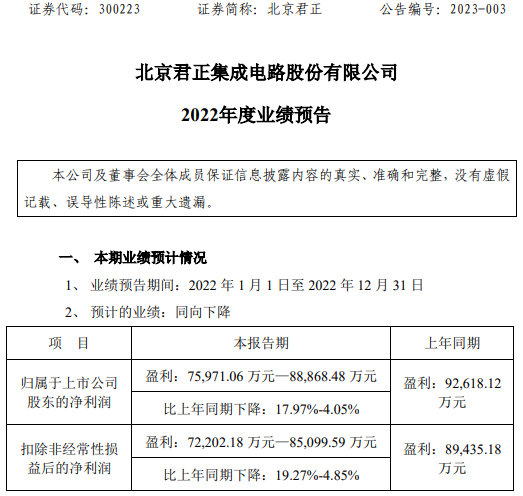 证券代码：300223　　证券简称：北京君正　　公告编号：2023-003

北京君正集成电路股份有限公司

2022年度业绩预告

本公司及董事会全体成员保证信息披露内容的真实、准确和完整，没有虚假记载、误导性陈述或重大遗漏。

一、　本期业绩预计情况

1、　业绩预告期间：2022 年 1 月 1 日至 2022 年 12 月 31 日

2、　预计的业绩：同向下降

| 项　目 | 本报告期 | 上年同期 |
|---|---|---|
| 归属于上市公司股东的净利润 | 盈利：75,971.06 万元—88,868.48 万元 | 盈利：92,618.12 万元 |
| | 比上年同期下降：17.97%-4.05% | |
| 扣除非经常性损益后的净利润 | 盈利：72,202.18 万元—85,099.59 万元 | 盈利：89,435.18 万元 |
| | 比上年同期下降：19.27%-4.85% | |